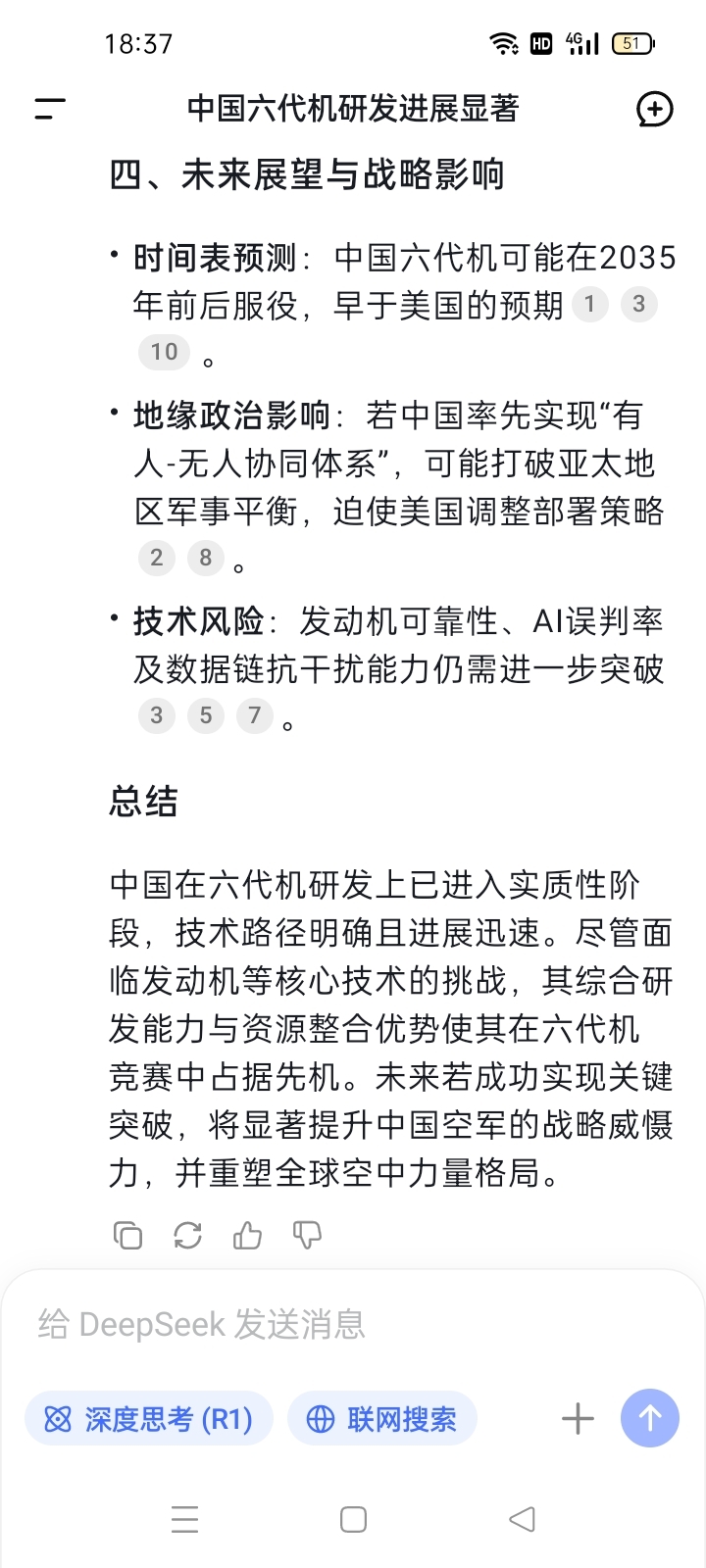 18:37 HD 4G 51

中国六代机研发进展显著

四、未来展望与战略影响

• 时间表预测：中国六代机可能在2035年前后服役，早于美国的预期 1 3 10 。

• 地缘政治影响：若中国率先实现“有人-无人协同体系”，可能打破亚太地区军事平衡，迫使美国调整部署策略 2 8 。

• 技术风险：发动机可靠性、AI误判率及数据链抗干扰能力仍需进一步突破 3 5 7 。

总结

中国在六代机研发上已进入实质性阶段，技术路径明确且进展迅速。尽管面临发动机等核心技术的挑战，其综合研发能力与资源整合优势使其在六代机竞赛中占据先机。未来若成功实现关键突破，将显著提升中国空军的战略威慑力，并重塑全球空中力量格局。

给 DeepSeek 发送消息

深度思考 (R1)

联网搜索